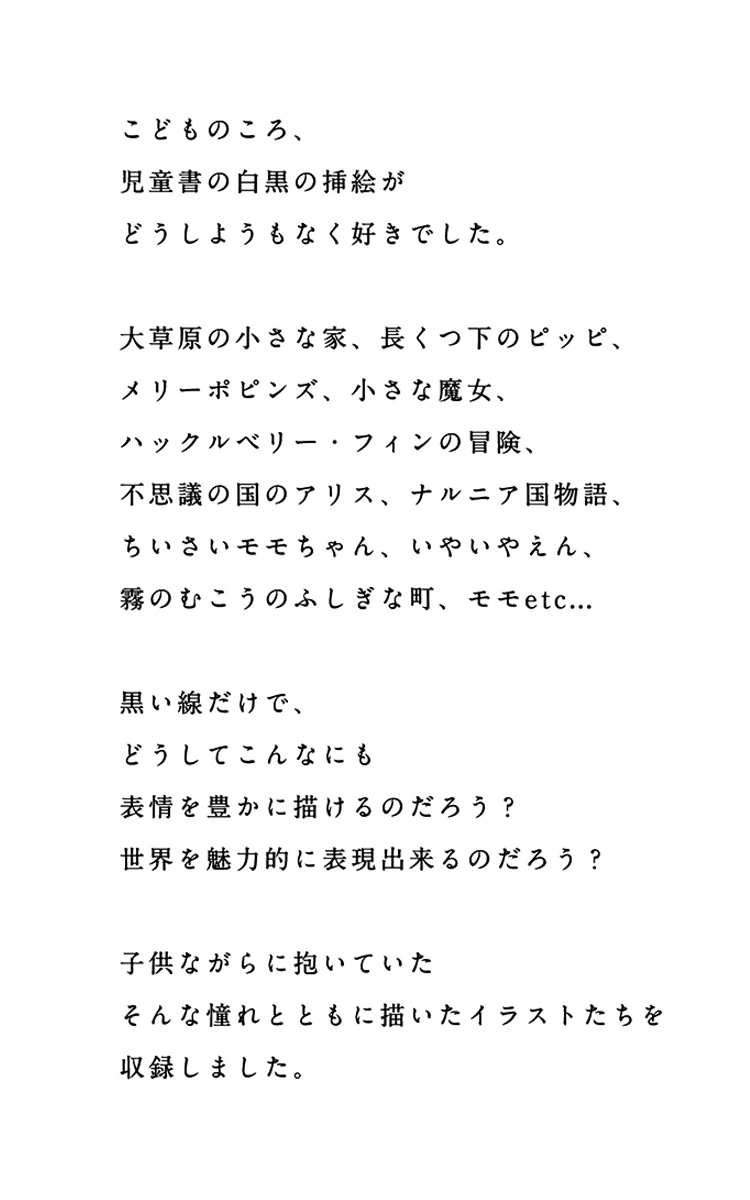 こどものころ、
児童書の白黒の挿絵が
どうしようもなく好きでした。

大草原の小さな家、長くつ下のピッピ、
メリーポピンズ、小さな魔女、
ハックルベリー・フィンの冒険、
不思議の国のアリス、ナルニア国物語、
ちいさいモモちゃん、いやいやえん、
霧のむこうのふしぎな町、モモetc...

黒い線だけで、
どうしてこんなにも
表情を豊かに描けるのだろう？
世界を魅力的に表現出来るのだろう？

子供ながらに抱いていた
そんな憧れとともに描いたイラストたちを
収録しました。